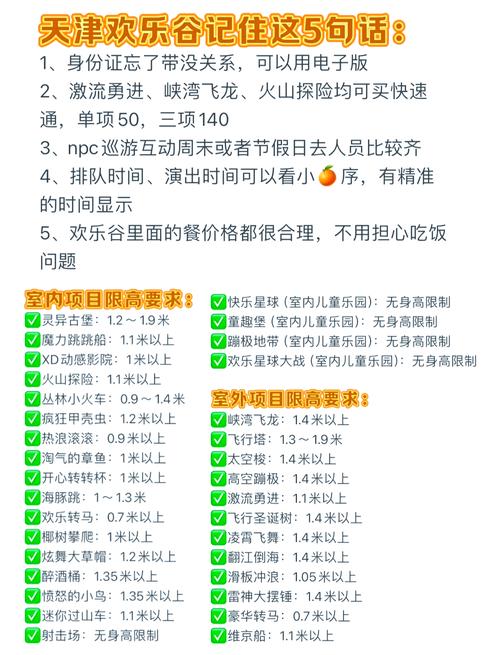 天津欢乐谷记住这5句话：

1、身份证忘了带没关系，可以用电子版

2、激流勇进、峡湾飞龙、火山探险均可买快速通，单项50，三项140

3、npc巡游互动周末或者节假日去人员比较齐

4、排队时间、演出时间可以看小🍊序，有精准的时间显示

5、欢乐谷里面的餐价格都很合理，不用担心吃饭问题

室内项目限高要求：
✅灵异古堡：1.2～1.9米
✅魔力跳跳船：1.1米以上
✅XD动感影院：1米以上
✅火山探险：1.1米以上
✅丛林小火车：0.9～1.4米
✅疯狂甲壳虫：1.2米以上
✅热浪滚滚：0.9米以上
✅淘气的章鱼：1米以上
✅开心转转杯：1米以上
✅海豚跳：1～1.3米
✅欢乐转马：0.7米以上
✅椰树攀爬：1米以上
✅炫舞大草帽：1.2米以上
✅醉酒桶：1.35米以上
✅愤怒的小鸟：1.35米以上
✅迷你过山车：1.1米以上
✅射击场：无身高限制

✅快乐星球（室内儿童乐园）：无身高限制
✅童趣堡（室内儿童乐园）：无身高限制
✅蹦极地带（室内儿童乐园）：无身高限制
✅欢乐星球大战（室内儿童乐园）：无身高限制

室外项目限高要求：
✅峡湾飞龙：1.4米以上
✅飞行塔：1.3～1.9米
✅太空梭：1.4米以上
✅高空蹦极：1.4米以上
✅激流勇进：1.1米以上
✅飞行圣诞树：1.4米以上
✅凌霄飞舞：1.4米以上
✅翻江倒海：1.4米以上
✅滑板冲浪：1.05米以上
✅雷神大摆锤：1.4米以上
✅豪华转马：0.7米以上
✅维京船：1.1米以上